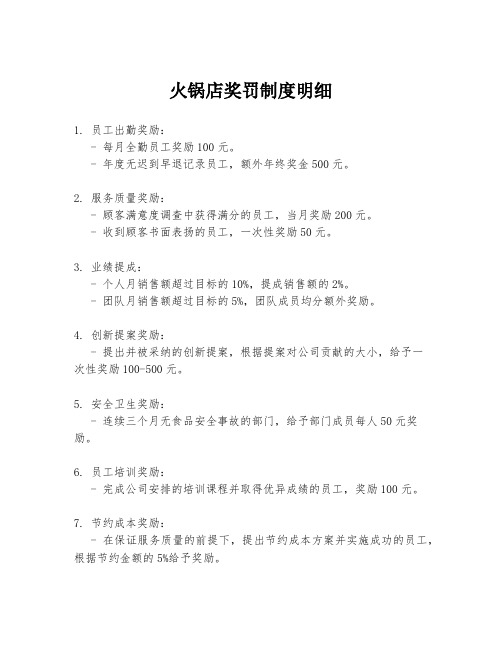 火锅店奖罚制度明细

1. 员工出勤奖励：
- 每月全勤员工奖励100元。
- 年度无迟到早退记录员工，额外年终奖金500元。

2. 服务质量奖励：
- 顾客满意度调查中获得满分的员工，当月奖励200元。
- 收到顾客书面表扬的员工，一次性奖励50元。

3. 业绩提成：
- 个人月销售额超过目标的10%，提成销售额的2%。
- 团队月销售额超过目标的5%，团队成员均分额外奖励。

4. 创新提案奖励：
- 提出并被采纳的创新提案，根据提案对公司贡献的大小，给予一次性奖励100-500元。

5. 安全卫生奖励：
- 连续三个月无食品安全事故的部门，给予部门成员每人50元奖励。

6. 员工培训奖励：
- 完成公司安排的培训课程并取得优异成绩的员工，奖励100元。

7. 节约成本奖励：
- 在保证服务质量的前提下，提出节约成本方案并实施成功的员工，根据节约金额的5%给予奖励。